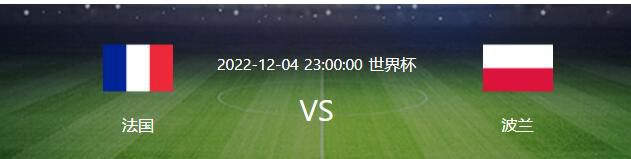 2022-12-04 23:00:00 世界杯

法国

VS

波兰